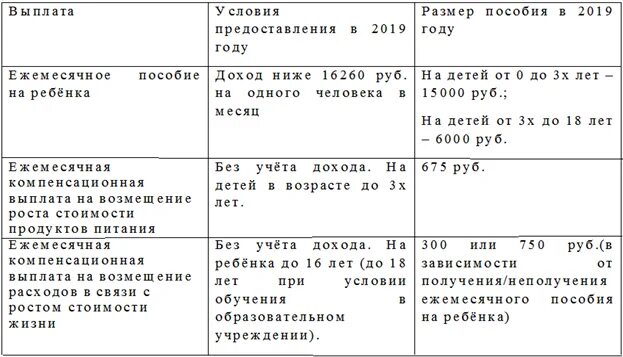 | Выплата | Условия предоставления в 2019 году | Размер пособия в 2019 году |
|---|---|---|
| Ежемесячное пособие на ребёнка | Доход ниже 16260 руб. на одного человека в месяц | На детей от 0 до 3х лет – 15000 руб.; На детей от 3х до 18 лет – 6000 руб. |
| Ежемесячная компенсационная выплата на возмещение роста стоимости продуктов питания | Без учёта дохода. На детей в возрасте до 3х лет. | 675 руб. |
| Ежемесячная компенсационная выплата на возмещение расходов в связи с ростом стоимости жизни | Без учёта дохода. На ребёнка до 16 лет (до 18 лет при условии обучения в образовательном учреждении). | 300 или 750 руб.(в зависимости от получения/неполучения ежемесячного пособия на ребёнка) |